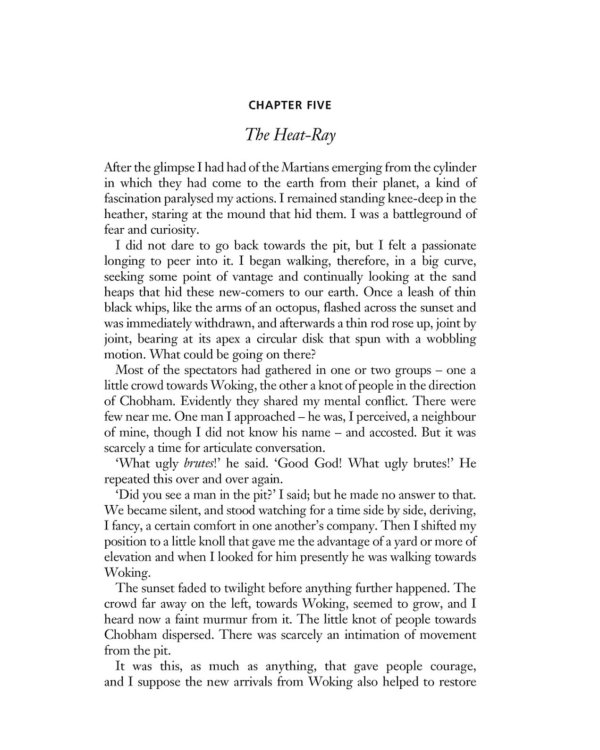 CHAPTER FIVE

The Heat-Ray

After the glimpse I had had of the Martians emerging from the cylinder in which they had come to the earth from their planet, a kind of fascination paralysed my actions. I remained standing knee-deep in the heather, staring at the mound that hid them. I was a battleground of fear and curiosity.

I did not dare to go back towards the pit, but I felt a passionate longing to peer into it. I began walking, therefore, in a big curve, seeking some point of vantage and continually looking at the sand heaps that hid these new-comers to our earth. Once a leash of thin black whips, like the arms of an octopus, flashed across the sunset and was immediately withdrawn, and afterwards a thin rod rose up, joint by joint, bearing at its apex a circular disk that spun with a wobbling motion. What could be going on there?

Most of the spectators had gathered in one or two groups – one a little crowd towards Woking, the other a knot of people in the direction of Chobham. Evidently they shared my mental conflict. There were few near me. One man I approached – he was, I perceived, a neighbour of mine, though I did not know his name – and accosted. But it was scarcely a time for articulate conversation.

'What ugly brutes!' he said. 'Good God! What ugly brutes!' He repeated this over and over again.

'Did you see a man in the pit?' I said; but he made no answer to that. We became silent, and stood watching for a time side by side, deriving, I fancy, a certain comfort in one another's company. Then I shifted my position to a little knoll that gave me the advantage of a yard or more of elevation and when I looked for him presently he was walking towards Woking.

The sunset faded to twilight before anything further happened. The crowd far away on the left, towards Woking, seemed to grow, and I heard now a faint murmur from it. The little knot of people towards Chobham dispersed. There was scarcely an intimation of movement from the pit.

It was this, as much as anything, that gave people courage, and I suppose the new arrivals from Woking also helped to restore